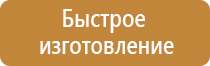 Быстрое изготовление